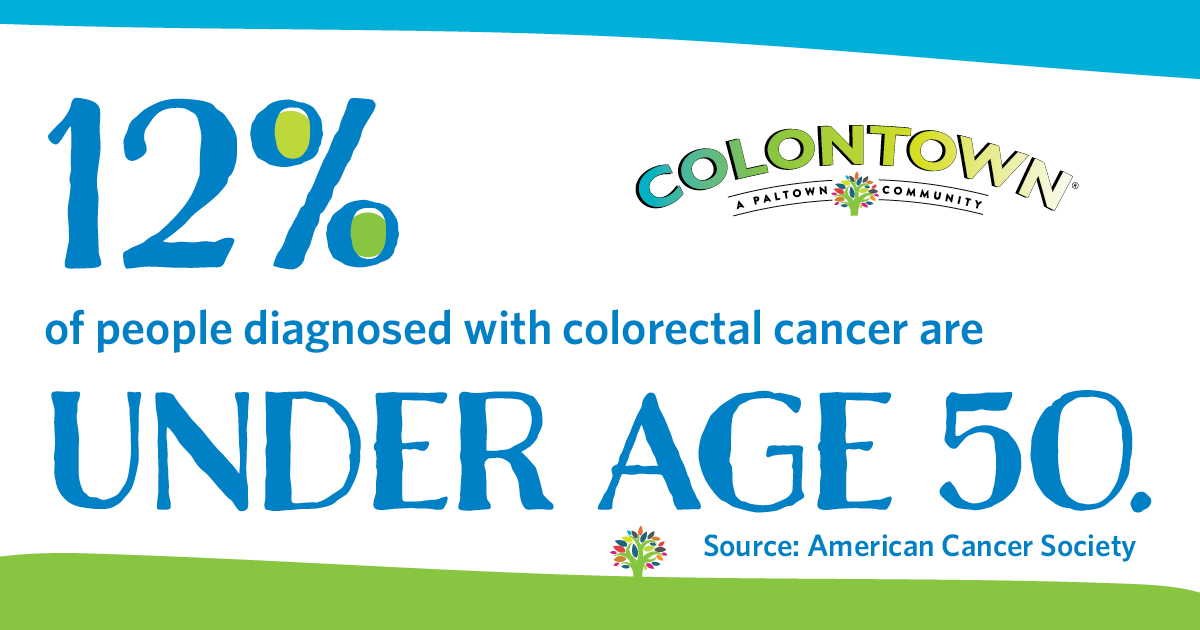 12%

COLONTOWN®
A PALTOWN COMMUNITY

of people diagnosed with colorectal cancer are

UNDER AGE 50.

Source: American Cancer Society